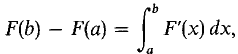 $F(b) - F(a) = \int_a^b F'(x)\,dx,$